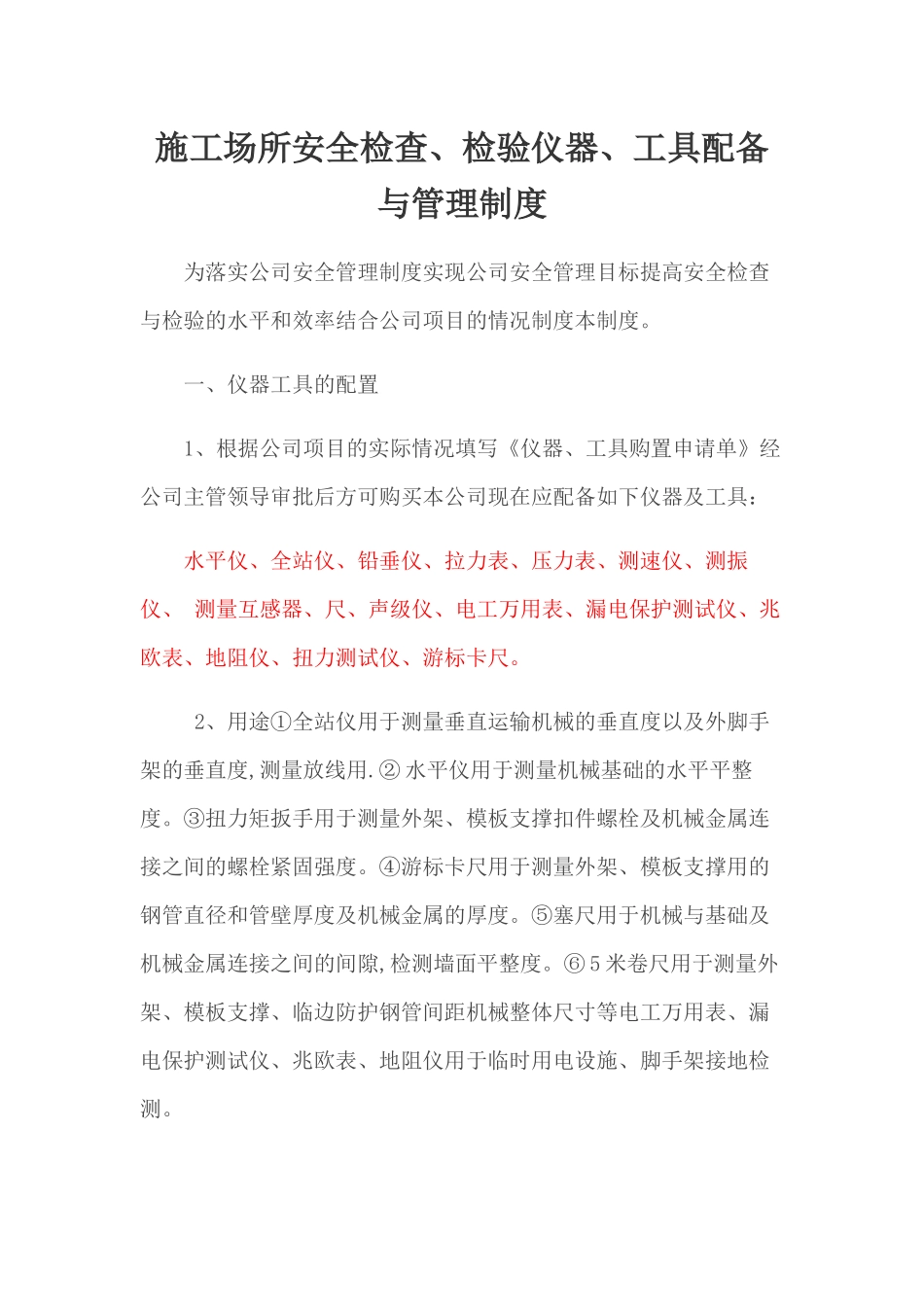 施工场所安全检查、检验仪器、工具配备与管理制度

为落实公司安全管理制度实现公司安全管理目标提高安全检查与检验的水平和效率结合公司项目的情况制度本制度。

一、仪器工具的配置

1、根据公司项目的实际情况填写《仪器、工具购置申请单》经公司主管领导审批后方可购买本公司现在应配备如下仪器及工具：

水平仪、全站仪、铅垂仪、拉力表、压力表、测速仪、测振仪、 测量互感器、尺、声级仪、电工万用表、漏电保护测试仪、兆欧表、地阻仪、扭力测试仪、游标卡尺。

2、用途①全站仪用于测量垂直运输机械的垂直度以及外脚手架的垂直度,测量放线用.②水平仪用于测量机械基础的水平平整度。③扭力矩扳手用于测量外架、模板支撑扣件螺栓及机械金属连接之间的螺栓紧固强度。④游标卡尺用于测量外架、模板支撑用的钢管直径和管壁厚度及机械金属的厚度。⑤塞尺用于机械与基础及机械金属连接之间的间隙,检测墙面平整度。⑥5米卷尺用于测量外架、模板支撑、临边防护钢管间距机械整体尺寸等电工万用表、漏电保护测试仪、兆欧表、地阻仪用于临时用电设施、脚手架接地检测。